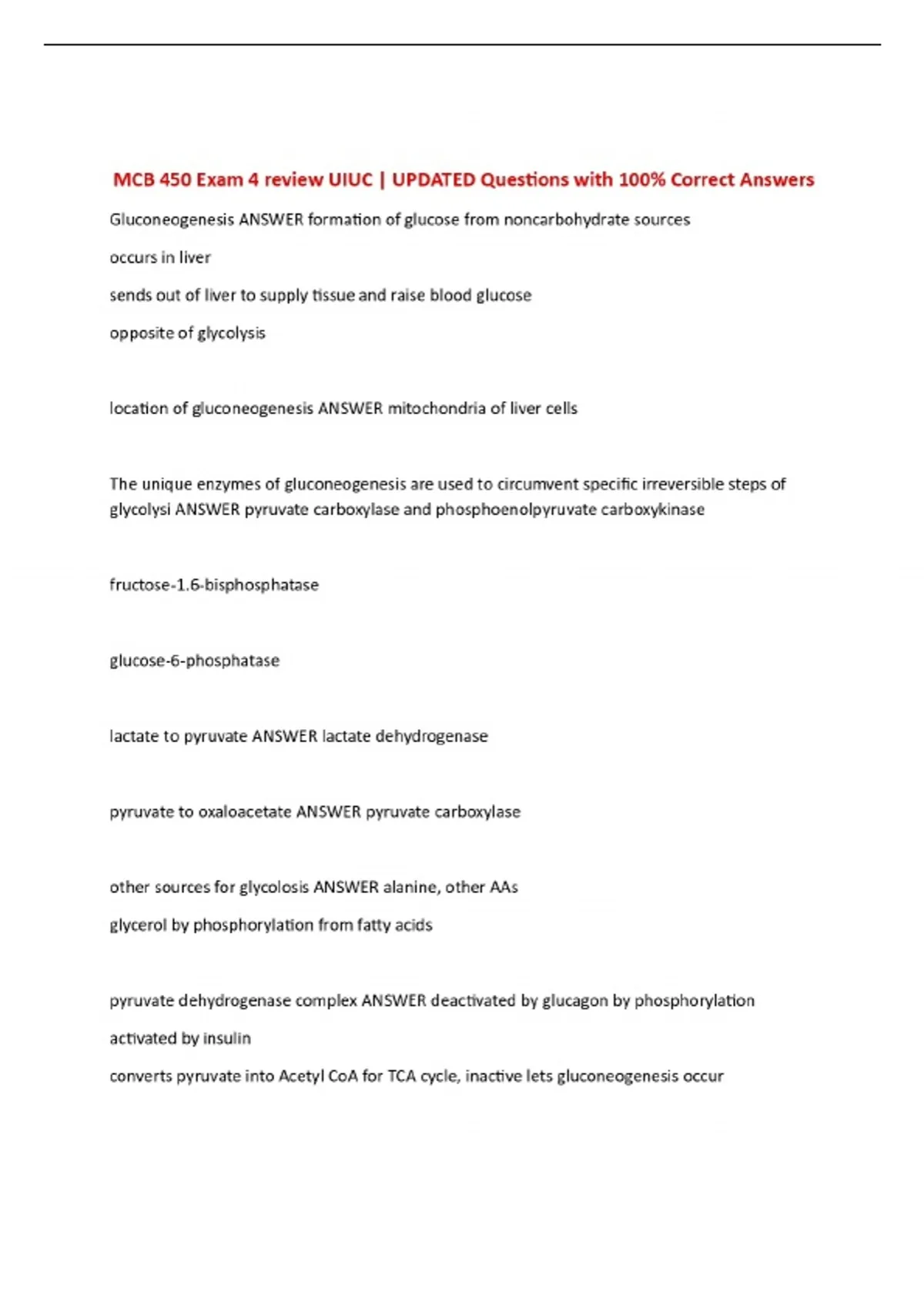 MCB 450 Exam 4 review UIUC | UPDATED Questions with 100% Correct Answers

Gluconeogenesis ANSWER formation of glucose from noncarbohydrate sources

occurs in liver

sends out of liver to supply tissue and raise blood glucose

opposite of glycolysis

location of gluconeogenesis ANSWER mitochondria of liver cells

The unique enzymes of gluconeogenesis are used to circumvent specific irreversible steps of glycolysi ANSWER pyruvate carboxylase and phosphoenolpyruvate carboxykinase

fructose-1.6-bisphosphatase

glucose-6-phosphatase

lactate to pyruvate ANSWER lactate dehydrogenase

pyruvate to oxaloacetate ANSWER pyruvate carboxylase

other sources for glycolosis ANSWER alanine, other AAs

glycerol by phosphorylation from fatty acids

pyruvate dehydrogenase complex ANSWER deactivated by glucagon by phosphorylation

activated by insulin

converts pyruvate into Acetyl CoA for TCA cycle, inactive lets gluconeogenesis occur